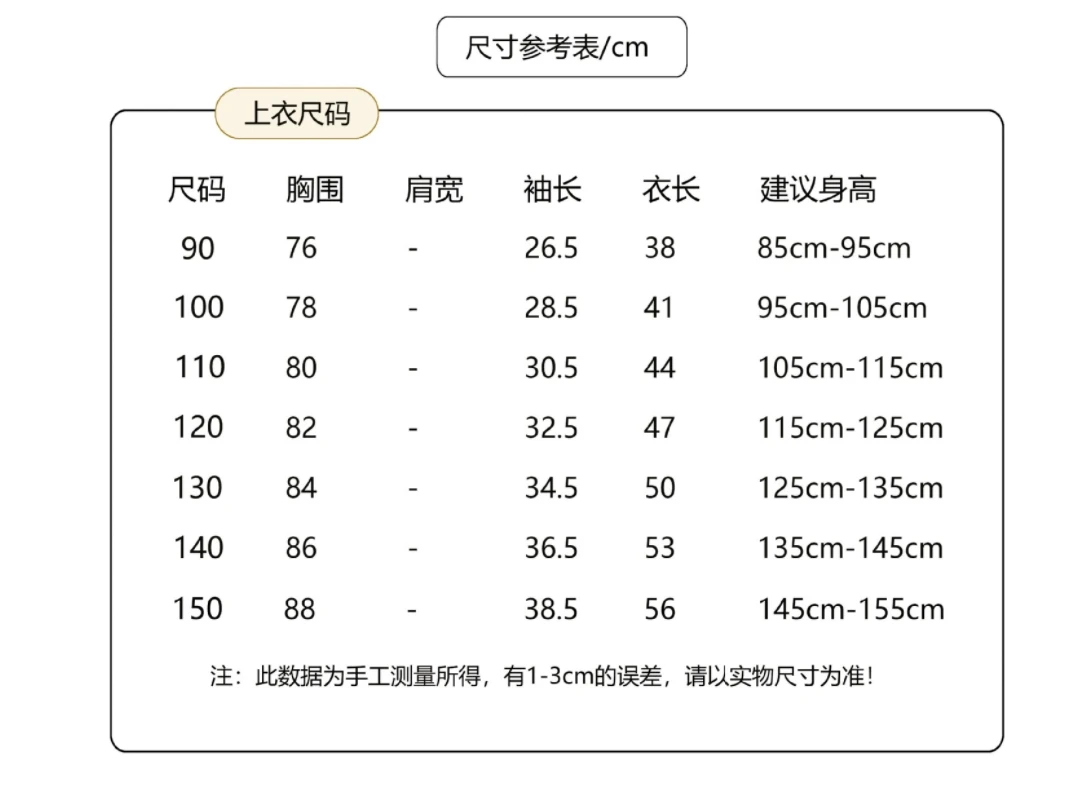 尺寸参考表/cm

上衣尺码

| 尺码 | 胸围 | 肩宽 | 袖长 | 衣长 | 建议身高 |
|---|---|---|---|---|---|
| 90 | 76 | - | 26.5 | 38 | 85cm-95cm |
| 100 | 78 | - | 28.5 | 41 | 95cm-105cm |
| 110 | 80 | - | 30.5 | 44 | 105cm-115cm |
| 120 | 82 | - | 32.5 | 47 | 115cm-125cm |
| 130 | 84 | - | 34.5 | 50 | 125cm-135cm |
| 140 | 86 | - | 36.5 | 53 | 135cm-145cm |
| 150 | 88 | - | 38.5 | 56 | 145cm-155cm |

注：此数据为手工测量所得，有1-3cm的误差，请以实物尺寸为准！